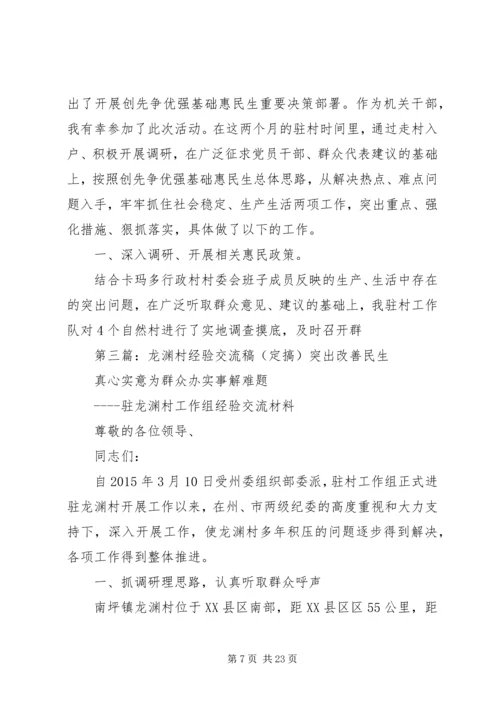 出了开展创先争优强基础惠民生重要决策部署。作为机关干部，我有幸参加了此次活动。在这两个月的驻村时间里，通过走村入户、积极开展调研，在广泛征求党员干部、群众代表建议的基础上，按照创先争优强基础惠民生总体思路，从解决热点、难点问题入手，牢牢抓住社会稳定、生产生活两项工作，突出重点、强化措施、狠抓落实，具体做了以下的工作。

一、深入调研、开展相关惠民政策。

结合卡玛多行政村村委会班子成员反映的生产、生活中存在的突出问题，在广泛听取群众意见、建议的基础上，我驻村工作队对4个自然村进行了实地调查摸底，及时召开群

第三篇：龙渊村经验交流稿（定搞）突出改善民生

真心实意为群众办实事解难题

----驻龙渊村工作组经验交流材料

尊敬的各位领导、

同志们：

自2015年3月10日受州委组织部委派，驻村工作组正式进驻龙渊村开展工作以来，在州、市两级纪委的高度重视和大力支持下，深入开展工作，使龙渊村多年积压的问题逐步得到解决，各项工作得到整体推进。

一、抓调研理思路，认真听取群众呼声

南坪镇龙渊村位于XX县区南部，距XX县区区55公里，距

第7页 共23页